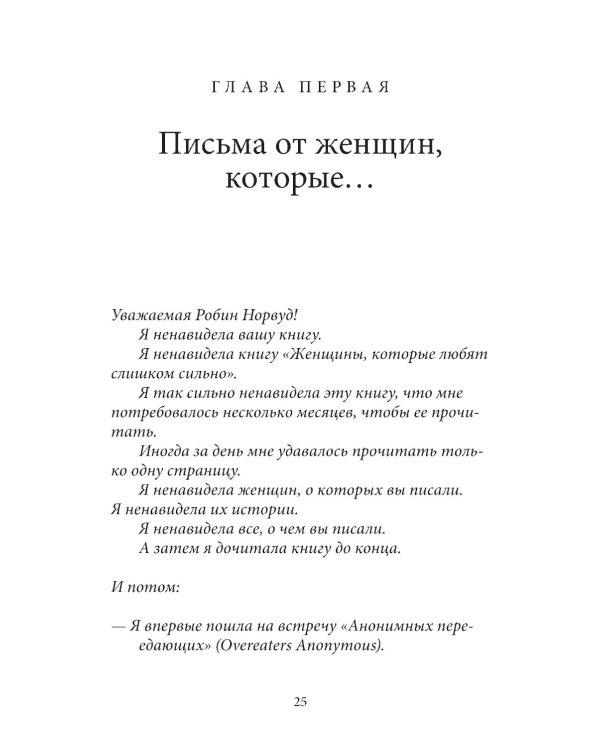 ГЛАВА ПЕРВАЯ

Письма от женщин, которые…

Уважаемая Робин Норвуд!

Я ненавидела вашу книгу.

Я ненавидела книгу «Женщины, которые любят слишком сильно».

Я так сильно ненавидела эту книгу, что мне потребовалось несколько месяцев, чтобы ее прочитать.

Иногда за день мне удавалось прочитать только одну страницу.

Я ненавидела женщин, о которых вы писали. Я ненавидела их истории.

Я ненавидела все, о чем вы писали.

А затем я дочитала книгу до конца.

И потом:

— Я впервые пошла на встречу «Анонимных переедающих» (Overeaters Anonymous).

25